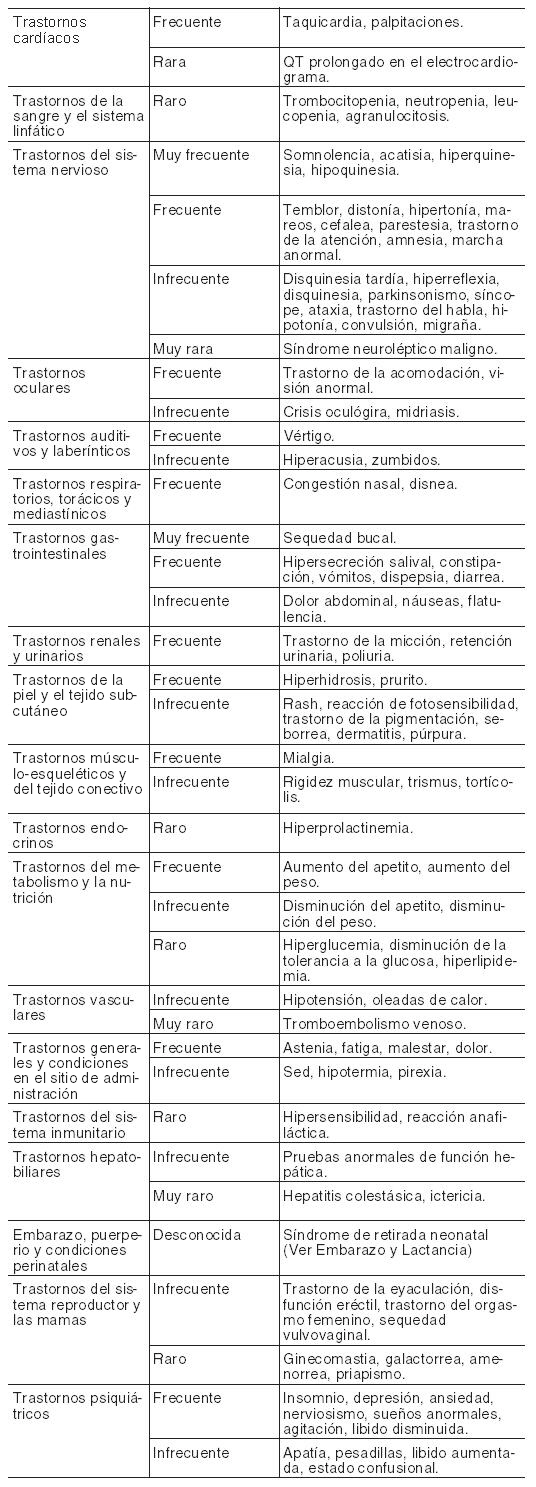 | | | |
|---|---|---|
| Trastornos cardíacos | Frecuente | Taquicardia, palpitaciones. |
| | Rara | QT prolongado en el electrocardiograma. |
| Trastornos de la sangre y el sistema linfático | Raro | Trombocitopenia, neutropenia, leucopenia, agranulocitosis. |
| Trastornos del sistema nervioso | Muy frecuente | Somnolencia, acatisia, hiperquinesia, hipoquinesia. |
| | Frecuente | Temblor, distonía, hipertonía, mareos, cefalea, parestesia, trastorno de la atención, amnesia, marcha anormal. |
| | Infrecuente | Disquinesia tardía, hiperreflexia, disquinesia, parkinsonismo, síncope, ataxia, trastorno del habla, hipotonía, convulsión, migraña. |
| | Muy rara | Síndrome neuroléptico maligno. |
| Trastornos oculares | Frecuente | Trastorno de la acomodación, visión anormal. |
| | Infrecuente | Crisis oculógira, midriasis. |
| Trastornos auditivos y laberínticos | Frecuente | Vértigo. |
| | Infrecuente | Hiperacusia, zumbidos. |
| Trastornos respiratorios, torácicos y mediastínicos | Frecuente | Congestión nasal, disnea. |
| Trastornos gastrointestinales | Muy frecuente | Sequedad bucal. |
| | Frecuente | Hipersecreción salival, constipación, vómitos, dispepsia, diarrea. |
| | Infrecuente | Dolor abdominal, náuseas, flatulencia. |
| Trastornos renales y urinarios | Frecuente | Trastorno de la micción, retención urinaria, poliuria. |
| Trastornos de la piel y el tejido subcutáneo | Frecuente | Hiperhidrosis, prurito. |
| | Infrecuente | Rash, reacción de fotosensibilidad, trastorno de la pigmentación, seborrea, dermatitis, púrpura. |
| Trastornos músculo-esqueléticos y del tejido conectivo | Frecuente | Mialgia. |
| | Infrecuente | Rigidez muscular, trismus, tortícolis. |
| Trastornos endocrinos | Raro | Hiperprolactinemia. |
| Trastornos del metabolismo y la nutrición | Frecuente | Aumento del apetito, aumento del peso. |
| | Infrecuente | Disminución del apetito, disminución del peso. |
| | Raro | Hiperglucemia, disminución de la tolerancia a la glucosa, hiperlipidemia. |
| Trastornos vasculares | Infrecuente | Hipotensión, oleadas de calor. |
| | Muy raro | Tromboembolismo venoso. |
| Trastornos generales y condiciones en el sitio de administración | Frecuente | Astenia, fatiga, malestar, dolor. |
| | Infrecuente | Sed, hipotermia, pirexia. |
| Trastornos del sistema inmunitario | Raro | Hipersensibilidad, reacción anafiláctica. |
| Trastornos hepatobiliares | Infrecuente | Pruebas anormales de función hepática. |
| | Muy raro | Hepatitis colestásica, ictericia. |
| Embarazo, puerperio y condiciones perinatales | Desconocida | Síndrome de retirada neonatal (Ver Embarazo y Lactancia) |
| Trastornos del sistema reproductor y las mamas | Infrecuente | Trastorno de la eyaculación, disfunción eréctil, trastorno del orgasmo femenino, sequedad vulvovaginal. |
| | Raro | Ginecomastia, galactorrea, amenorrea, priapismo. |
| Trastornos psiquiátricos | Frecuente | Insomnio, depresión, ansiedad, nerviosismo, sueños anormales, agitación, libido disminuida. |
| | Infrecuente | Apatía, pesadillas, libido aumentada, estado confusional. |